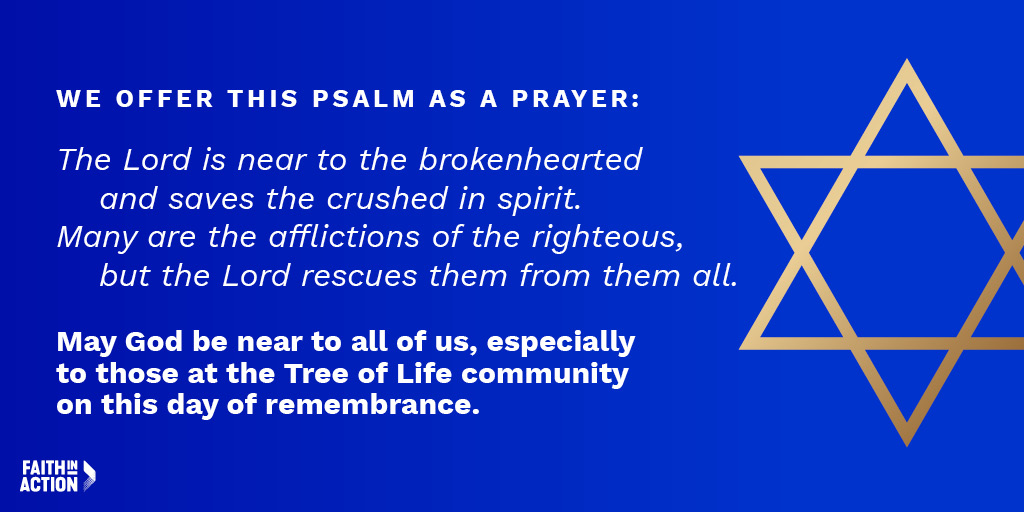 WE OFFER THIS PSALM AS A PRAYER:

The Lord is near to the brokenhearted
and saves the crushed in spirit.
Many are the afflictions of the righteous,
but the Lord rescues them from them all.

May God be near to all of us, especially to those at the Tree of Life community on this day of remembrance.

FAITH IN ACTION